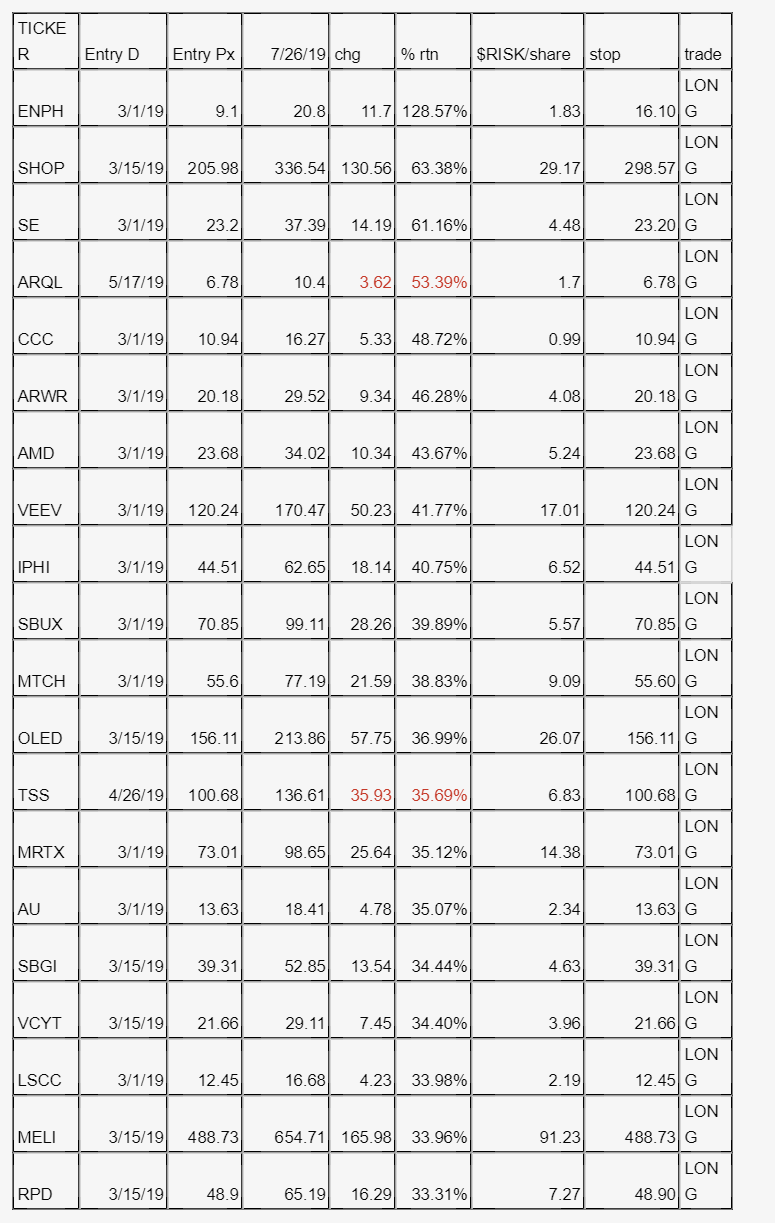 | TICKER | Entry D | Entry Px | 7/26/19 | chg | % rtn | $RISK/share | stop | trade |
|---|---|---|---|---|---|---|---|---|
| ENPH | 3/1/19 | 9.1 | 20.8 | 11.7 | 128.57% | 1.83 | 16.10 | LONG |
| SHOP | 3/15/19 | 205.98 | 336.54 | 130.56 | 63.38% | 29.17 | 298.57 | LONG |
| SE | 3/1/19 | 23.2 | 37.39 | 14.19 | 61.16% | 4.48 | 23.20 | LONG |
| ARQL | 5/17/19 | 6.78 | 10.4 | 3.62 | 53.39% | 1.7 | 6.78 | LONG |
| CCC | 3/1/19 | 10.94 | 16.27 | 5.33 | 48.72% | 0.99 | 10.94 | LONG |
| ARWR | 3/1/19 | 20.18 | 29.52 | 9.34 | 46.28% | 4.08 | 20.18 | LONG |
| AMD | 3/1/19 | 23.68 | 34.02 | 10.34 | 43.67% | 5.24 | 23.68 | LONG |
| VEEV | 3/1/19 | 120.24 | 170.47 | 50.23 | 41.77% | 17.01 | 120.24 | LONG |
| IPHI | 3/1/19 | 44.51 | 62.65 | 18.14 | 40.75% | 6.52 | 44.51 | LONG |
| SBUX | 3/1/19 | 70.85 | 99.11 | 28.26 | 39.89% | 5.57 | 70.85 | LONG |
| MTCH | 3/1/19 | 55.6 | 77.19 | 21.59 | 38.83% | 9.09 | 55.60 | LONG |
| OLED | 3/15/19 | 156.11 | 213.86 | 57.75 | 36.99% | 26.07 | 156.11 | LONG |
| TSS | 4/26/19 | 100.68 | 136.61 | 35.93 | 35.69% | 6.83 | 100.68 | LONG |
| MRTX | 3/1/19 | 73.01 | 98.65 | 25.64 | 35.12% | 14.38 | 73.01 | LONG |
| AU | 3/1/19 | 13.63 | 18.41 | 4.78 | 35.07% | 2.34 | 13.63 | LONG |
| SBGI | 3/15/19 | 39.31 | 52.85 | 13.54 | 34.44% | 4.63 | 39.31 | LONG |
| VCYT | 3/15/19 | 21.66 | 29.11 | 7.45 | 34.40% | 3.96 | 21.66 | LONG |
| LSCC | 3/1/19 | 12.45 | 16.68 | 4.23 | 33.98% | 2.19 | 12.45 | LONG |
| MELI | 3/15/19 | 488.73 | 654.71 | 165.98 | 33.96% | 91.23 | 488.73 | LONG |
| RPD | 3/15/19 | 48.9 | 65.19 | 16.29 | 33.31% | 7.27 | 48.90 | LONG |